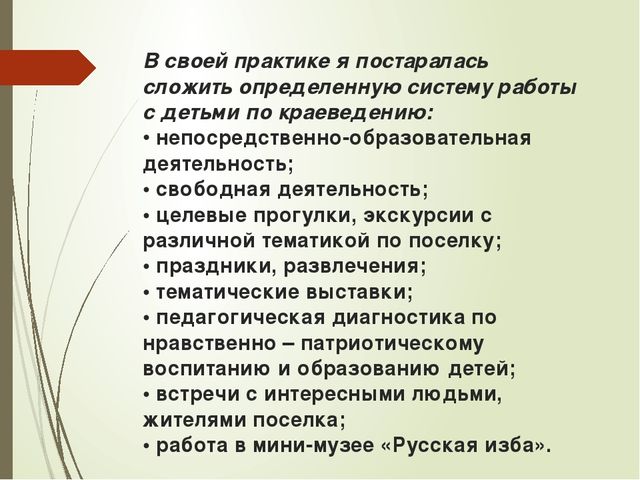 В своей практике я постаралась сложить определенную систему работы с детьми по краеведению:
• непосредственно-образовательная деятельность;
• свободная деятельность;
• целевые прогулки, экскурсии с различной тематикой по поселку;
• праздники, развлечения;
• тематические выставки;
• педагогическая диагностика по нравственно – патриотическому воспитанию и образованию детей;
• встречи с интересными людьми, жителями поселка;
• работа в мини-музее «Русская изба».